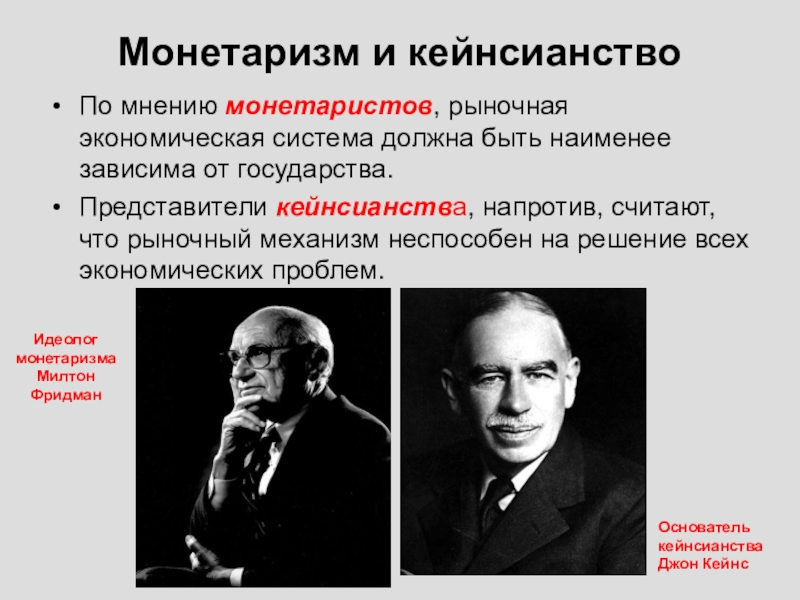 Монетаризм и кейнсианство

• По мнению монетаристов, рыночная экономическая система должна быть наименее зависима от государства.

• Представители кейнсианства, напротив, считают, что рыночный механизм неспособен на решение всех экономических проблем.

Идеолог монетаризма Милтон Фридман

Основатель кейнсианства Джон Кейнс